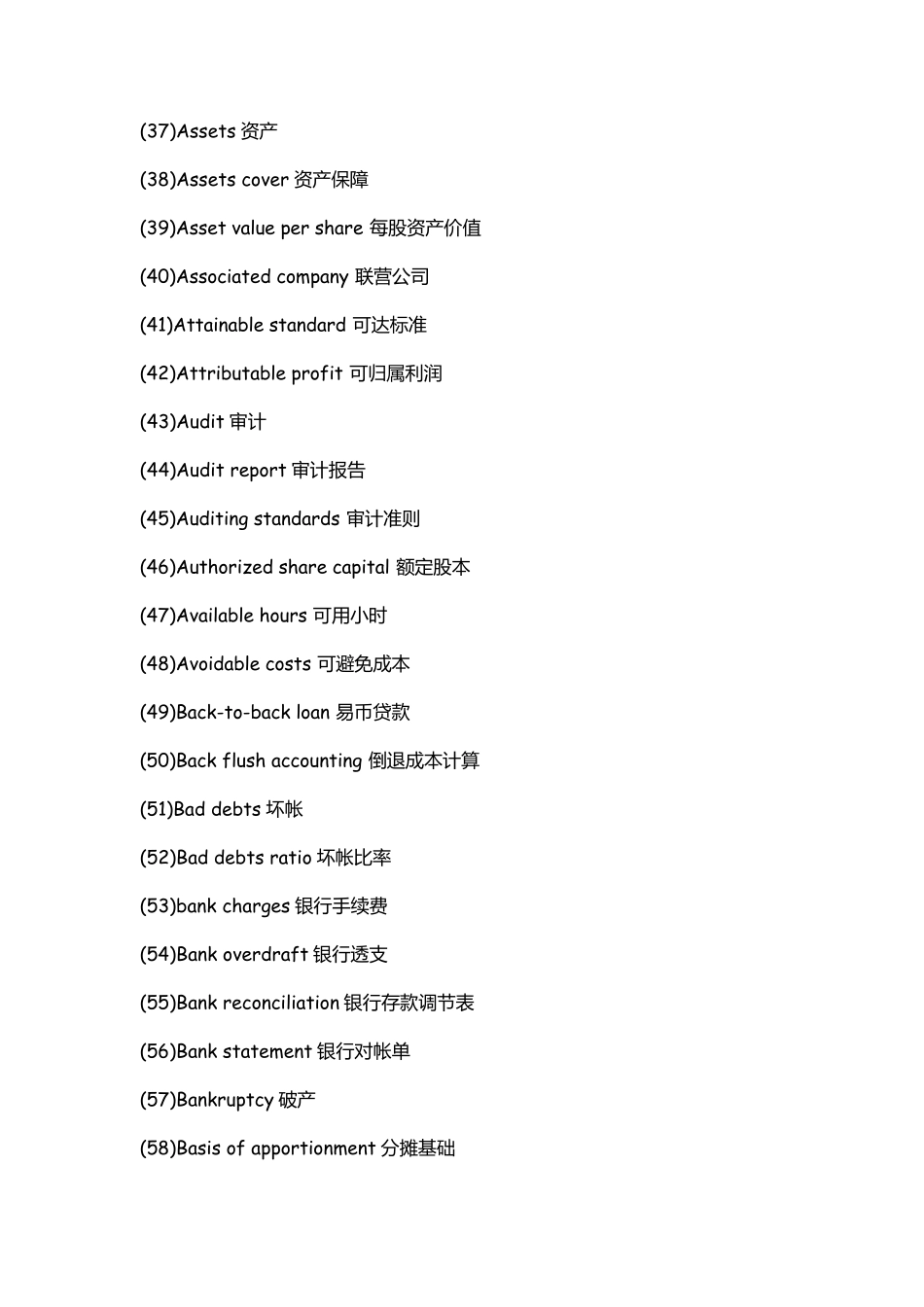 (37)Assets 资产

(38)Assets cover 资产保障

(39)Asset value per share 每股资产价值

(40)Associated company 联营公司

(41)Attainable standard 可达标准

(42)Attributable profit 可归属利润

(43)Audit 审计

(44)Audit report 审计报告

(45)Auditing standards 审计准则

(46)Authorized share capital 额定股本

(47)Available hours 可用小时

(48)Avoidable costs 可避免成本

(49)Back-to-back loan 易币贷款

(50)Back flush accounting 倒退成本计算

(51)Bad debts 坏帐

(52)Bad debts ratio 坏帐比率

(53)bank charges 银行手续费

(54)Bank overdraft 银行透支

(55)Bank reconciliation 银行存款调节表

(56)Bank statement 银行对帐单

(57)Bankruptcy 破产

(58)Basis of apportionment 分摊基础